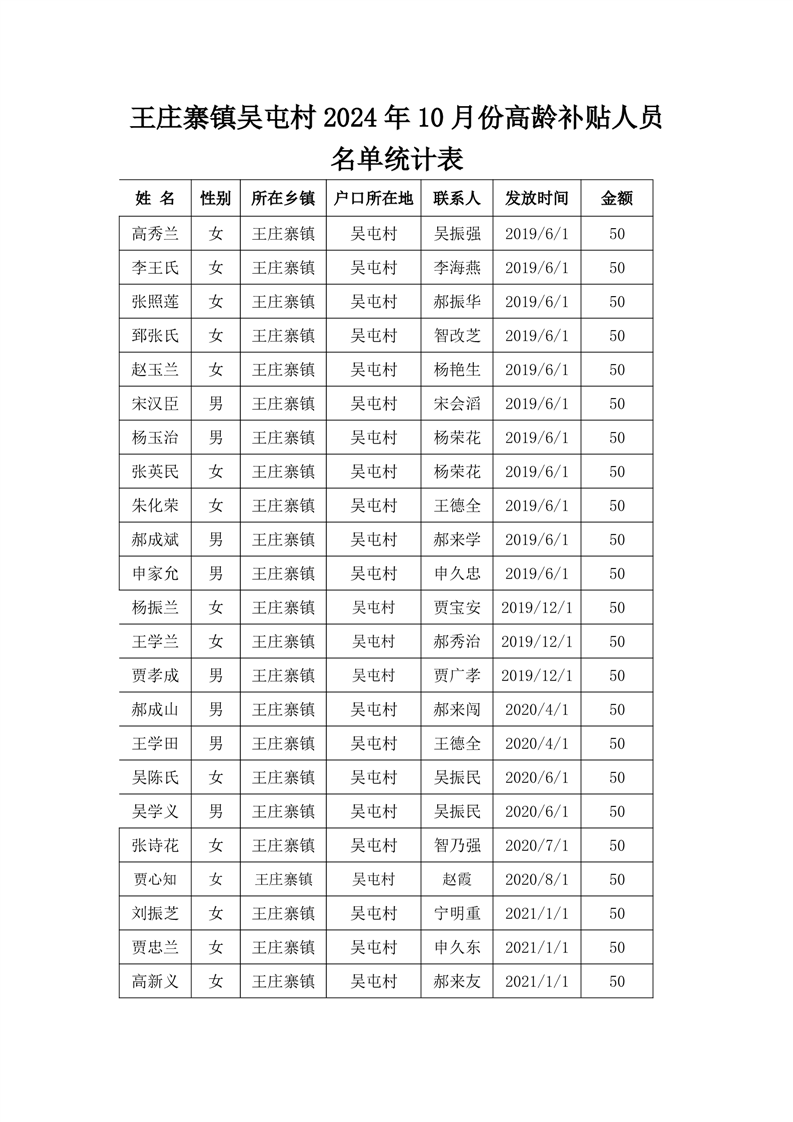 王庄寨镇吴屯村 2024 年 10 月份高龄补贴人员名单统计表

| 姓 名 | 性别 | 所在乡镇 | 户口所在地 | 联系人 | 发放时间 | 金额 |
|---|---|---|---|---|---|---|
| 高秀兰 | 女 | 王庄寨镇 | 吴屯村 | 吴振强 | 2019/6/1 | 50 |
| 李王氏 | 女 | 王庄寨镇 | 吴屯村 | 李海燕 | 2019/6/1 | 50 |
| 张照莲 | 女 | 王庄寨镇 | 吴屯村 | 郝振华 | 2019/6/1 | 50 |
| 郅张氏 | 女 | 王庄寨镇 | 吴屯村 | 智改芝 | 2019/6/1 | 50 |
| 赵玉兰 | 女 | 王庄寨镇 | 吴屯村 | 杨艳生 | 2019/6/1 | 50 |
| 宋汉臣 | 男 | 王庄寨镇 | 吴屯村 | 宋会滔 | 2019/6/1 | 50 |
| 杨玉治 | 男 | 王庄寨镇 | 吴屯村 | 杨荣花 | 2019/6/1 | 50 |
| 张英民 | 女 | 王庄寨镇 | 吴屯村 | 杨荣花 | 2019/6/1 | 50 |
| 朱化荣 | 女 | 王庄寨镇 | 吴屯村 | 王德全 | 2019/6/1 | 50 |
| 郝成斌 | 男 | 王庄寨镇 | 吴屯村 | 郝来学 | 2019/6/1 | 50 |
| 申家允 | 男 | 王庄寨镇 | 吴屯村 | 申久忠 | 2019/6/1 | 50 |
| 杨振兰 | 女 | 王庄寨镇 | 吴屯村 | 贾宝安 | 2019/12/1 | 50 |
| 王学兰 | 女 | 王庄寨镇 | 吴屯村 | 郝秀治 | 2019/12/1 | 50 |
| 贾孝成 | 男 | 王庄寨镇 | 吴屯村 | 贾广孝 | 2019/12/1 | 50 |
| 郝成山 | 男 | 王庄寨镇 | 吴屯村 | 郝来闯 | 2020/4/1 | 50 |
| 王学田 | 男 | 王庄寨镇 | 吴屯村 | 王德全 | 2020/4/1 | 50 |
| 吴陈氏 | 女 | 王庄寨镇 | 吴屯村 | 吴振民 | 2020/6/1 | 50 |
| 吴学义 | 男 | 王庄寨镇 | 吴屯村 | 吴振民 | 2020/6/1 | 50 |
| 张诗花 | 女 | 王庄寨镇 | 吴屯村 | 智乃强 | 2020/7/1 | 50 |
| 贾心知 | 女 | 王庄寨镇 | 吴屯村 | 赵霞 | 2020/8/1 | 50 |
| 刘振芝 | 女 | 王庄寨镇 | 吴屯村 | 宁明重 | 2021/1/1 | 50 |
| 贾忠兰 | 女 | 王庄寨镇 | 吴屯村 | 申久东 | 2021/1/1 | 50 |
| 高新义 | 女 | 王庄寨镇 | 吴屯村 | 郝来友 | 2021/1/1 | 50 |